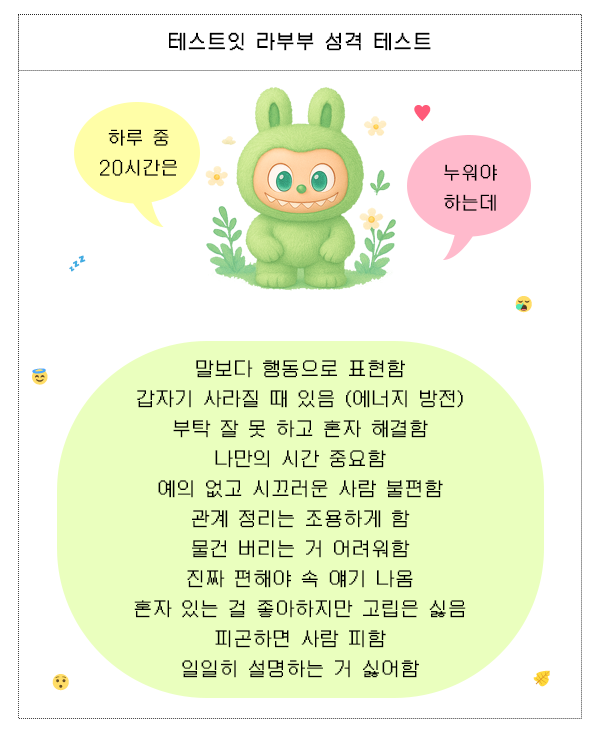 테스트잇 라부부 성격 테스트

하루 중
20시간은

누워야
하는데

말보다 행동으로 표현함
갑자기 사라질 때 있음 (에너지 방전)
부탁 잘 못 하고 혼자 해결함
나만의 시간 중요함
예의 없고 시끄러운 사람 불편함
관계 정리는 조용하게 함
물건 버리는 거 어려워함
진짜 편해야 속 얘기 나옴
혼자 있는 걸 좋아하지만 고립은 싫음
피곤하면 사람 피함
일일히 설명하는 거 싫어함